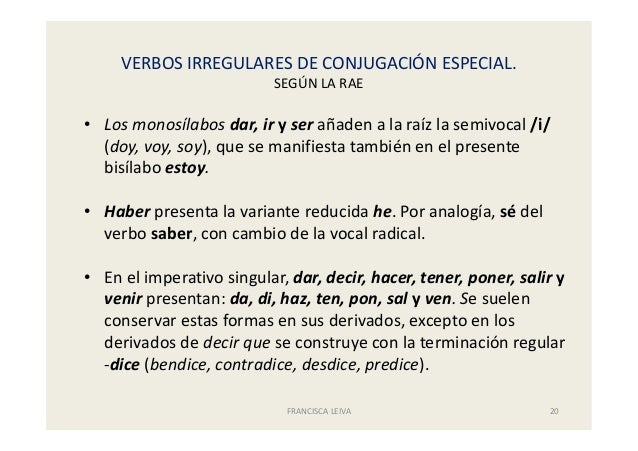 VERBOS IRREGULARES DE CONJUGACIÓN ESPECIAL.
SEGÚN LA RAE

• Los monosílabos dar, ir y ser añaden a la raíz la semivocal /i/ (doy, voy, soy), que se manifiesta también en el presente bisílabo estoy.

• Haber presenta la variante reducida he. Por analogía, sé del verbo saber, con cambio de la vocal radical.

• En el imperativo singular, dar, decir, hacer, tener, poner, salir y venir presentan: da, di, haz, ten, pon, sal y ven. Se suelen conservar estas formas en sus derivados, excepto en los derivados de decir que se construye con la terminación regular -dice (bendice, contradice, desdice, predice).

FRANCISCA LEIVA

20